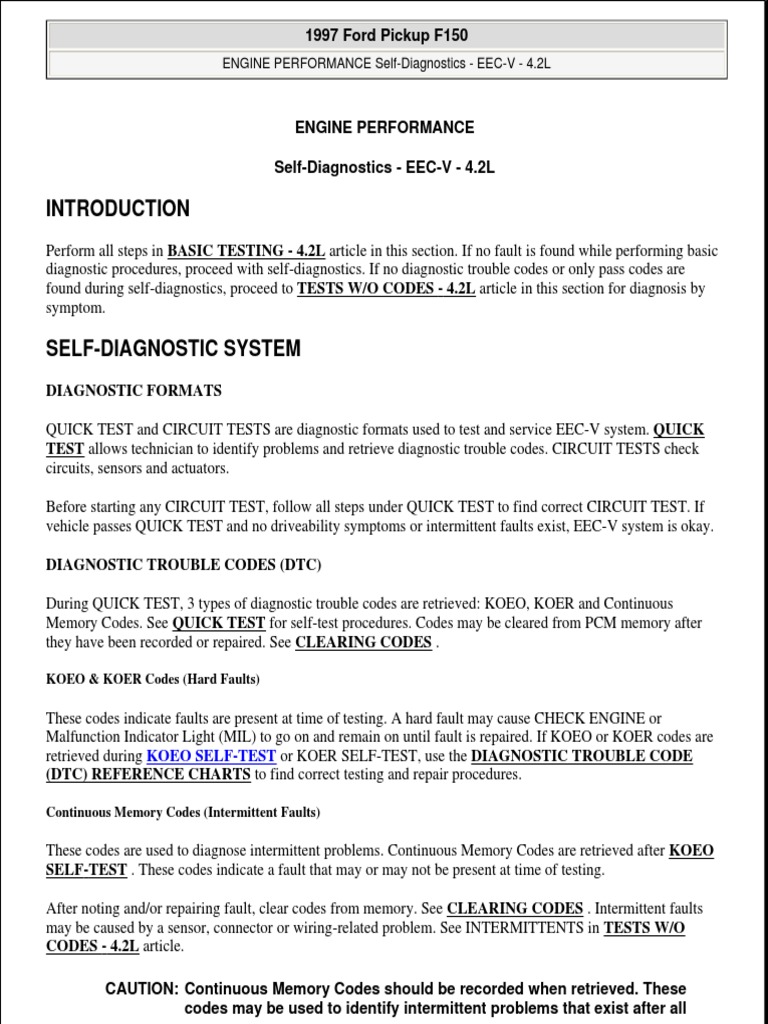 1997 Ford Pickup F150

ENGINE PERFORMANCE Self-Diagnostics - EEC-V - 4.2L

ENGINE PERFORMANCE

Self-Diagnostics - EEC-V - 4.2L

INTRODUCTION

Perform all steps in BASIC TESTING - 4.2L article in this section. If no fault is found while performing basic diagnostic procedures, proceed with self-diagnostics. If no diagnostic trouble codes or only pass codes are found during self-diagnostics, proceed to TESTS W/O CODES - 4.2L article in this section for diagnosis by symptom.

SELF-DIAGNOSTIC SYSTEM

DIAGNOSTIC FORMATS

QUICK TEST and CIRCUIT TESTS are diagnostic formats used to test and service EEC-V system. QUICK TEST allows technician to identify problems and retrieve diagnostic trouble codes. CIRCUIT TESTS check circuits, sensors and actuators.

Before starting any CIRCUIT TEST, follow all steps under QUICK TEST to find correct CIRCUIT TEST. If vehicle passes QUICK TEST and no driveability symptoms or intermittent faults exist, EEC-V system is okay.

DIAGNOSTIC TROUBLE CODES (DTC)

During QUICK TEST, 3 types of diagnostic trouble codes are retrieved: KOEO, KOER and Continuous Memory Codes. See QUICK TEST for self-test procedures. Codes may be cleared from PCM memory after they have been recorded or repaired. See CLEARING CODES .

KOEO & KOER Codes (Hard Faults)

These codes indicate faults are present at time of testing. A hard fault may cause CHECK ENGINE or Malfunction Indicator Light (MIL) to go on and remain on until fault is repaired. If KOEO or KOER codes are retrieved during KOEO SELF-TEST or KOER SELF-TEST, use the DIAGNOSTIC TROUBLE CODE (DTC) REFERENCE CHARTS to find correct testing and repair procedures.

Continuous Memory Codes (Intermittent Faults)

These codes are used to diagnose intermittent problems. Continuous Memory Codes are retrieved after KOEO SELF-TEST . These codes indicate a fault that may or may not be present at time of testing.

After noting and/or repairing fault, clear codes from memory. See CLEARING CODES . Intermittent faults may be caused by a sensor, connector or wiring-related problem. See INTERMITTENTS in TESTS W/O CODES - 4.2L article.

CAUTION: Continuous Memory Codes should be recorded when retrieved. These codes may be used to identify intermittent problems that exist after all